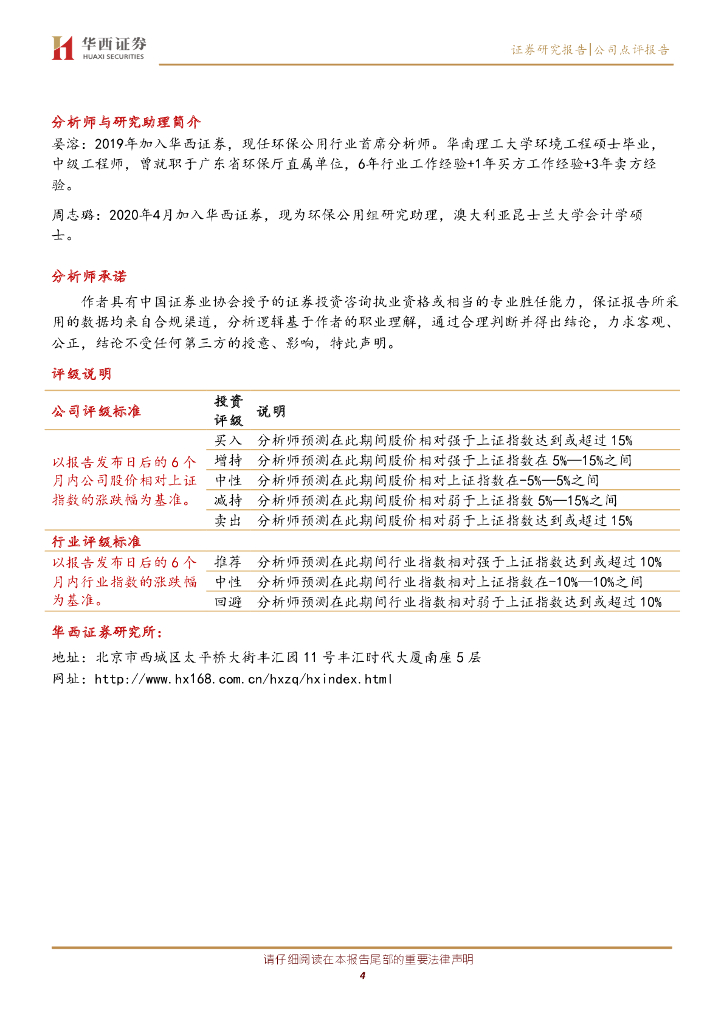 华西证券
HUAXI SECURITIES

证券研究报告|公司点评报告

分析师与研究助理简介

晏溶：2019年加入华西证券，现任环保公用行业首席分析师。华南理工大学环境工程硕士毕业，中级工程师，曾就职于广东省环保厅直属单位，6年行业工作经验+1年买方工作经验+3年卖方经验。

周志璐：2020年4月加入华西证券，现为环保公用组研究助理，澳大利亚昆士兰大学会计学硕士。

分析师承诺

作者具有中国证券业协会授予的证券投资咨询执业资格或相当的专业胜任能力，保证报告所采用的数据均来自合规渠道，分析逻辑基于作者的职业理解，通过合理判断并得出结论，力求客观、公正，结论不受任何第三方的授意、影响，特此声明。

评级说明

| 公司评级标准 | 投资评级 | 说明 |
|---|---|---|
| 以报告发布日后的6个月内公司股价相对上证指数的涨跌幅为基准。 | 买入 | 分析师预测在此期间股价相对强于上证指数达到或超过15% |
| | 增持 | 分析师预测在此期间股价相对强于上证指数在5%—15%之间 |
| | 中性 | 分析师预测在此期间股价相对上证指数在-5%—5%之间 |
| | 减持 | 分析师预测在此期间股价相对弱于上证指数5%—15%之间 |
| | 卖出 | 分析师预测在此期间股价相对弱于上证指数达到或超过15% |
| 行业评级标准 | | |
| 以报告发布日后的6个月内行业指数的涨跌幅为基准。 | 推荐 | 分析师预测在此期间行业指数相对强于上证指数达到或超过10% |
| | 中性 | 分析师预测在此期间行业指数相对上证指数在-10%—10%之间 |
| | 回避 | 分析师预测在此期间行业指数相对弱于上证指数达到或超过10% |

华西证券研究所：

地址：北京市西城区太平桥大街丰汇园11号丰汇时代大厦南座5层

网址：http://www.hx168.com.cn/hxzq/hxindex.html

请仔细阅读在本报告尾部的重要法律声明

4